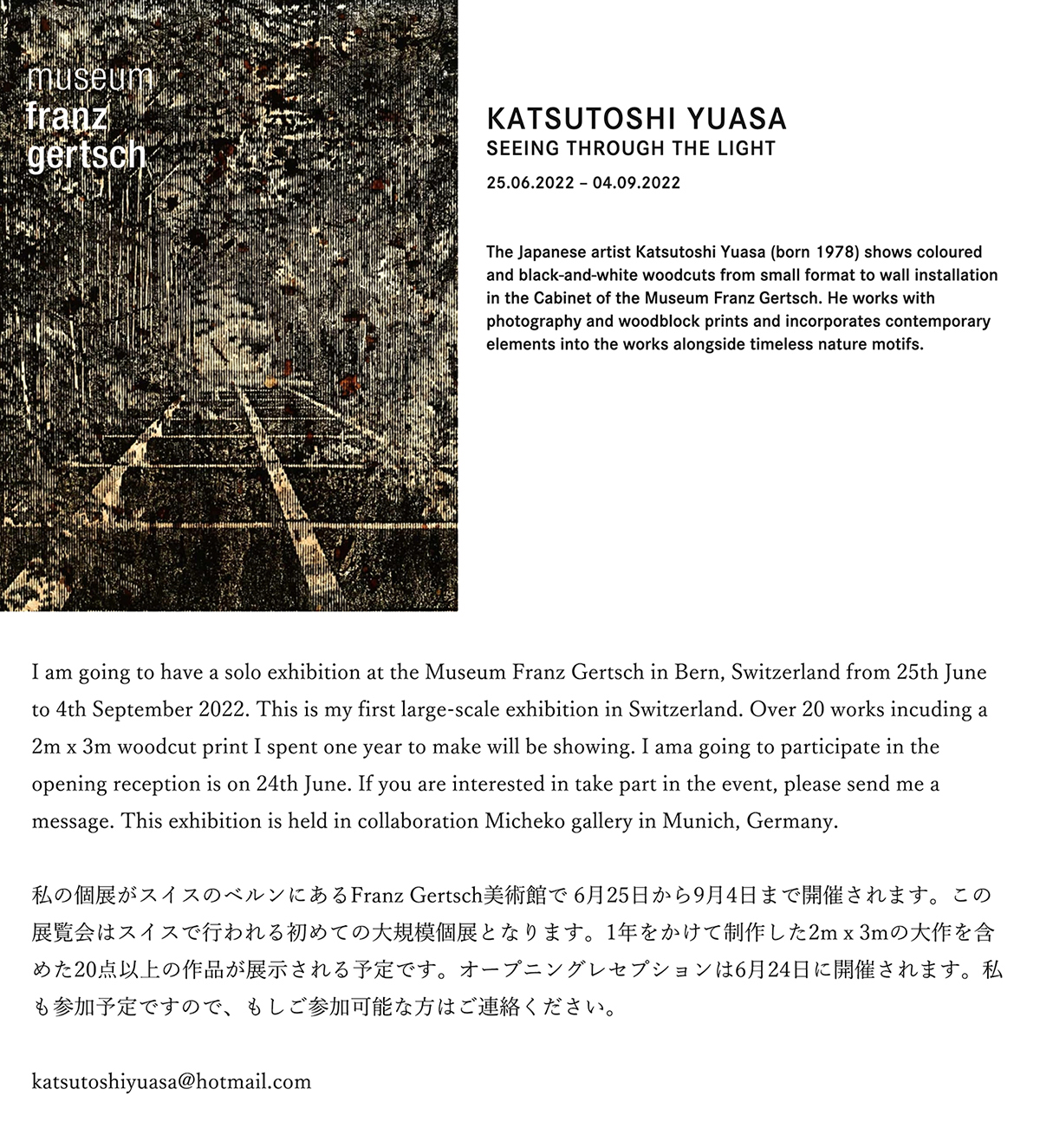 museum
franz
gertsch

KATSUTOSHI YUASA
SEEING THROUGH THE LIGHT
25.06.2022 – 04.09.2022

The Japanese artist Katsutoshi Yuasa (born 1978) shows coloured and black-and-white woodcuts from small format to wall installation in the Cabinet of the Museum Franz Gertsch. He works with photography and woodblock prints and incorporates contemporary elements into the works alongside timeless nature motifs.

I am going to have a solo exhibition at the Museum Franz Gertsch in Bern, Switzerland from 25th June to 4th September 2022. This is my first large-scale exhibition in Switzerland. Over 20 works incuding a 2m x 3m woodcut print I spent one year to make will be showing. I ama going to participate in the opening reception is on 24th June. If you are interested in take part in the event, please send me a message. This exhibition is held in collaboration Micheko gallery in Munich, Germany.

私の個展がスイスのベルンにあるFranz Gertsch美術館で 6月25日から9月4日まで開催されます。この展覧会はスイスで行われる初めての大規模個展となります。1年をかけて制作した2m x 3mの大作を含めた20点以上の作品が展示される予定です。オープニングレセプションは6月24日に開催されます。私も参加予定ですので、もしご参加可能な方はご連絡ください。

katsutoshiyuasa@hotmail.com